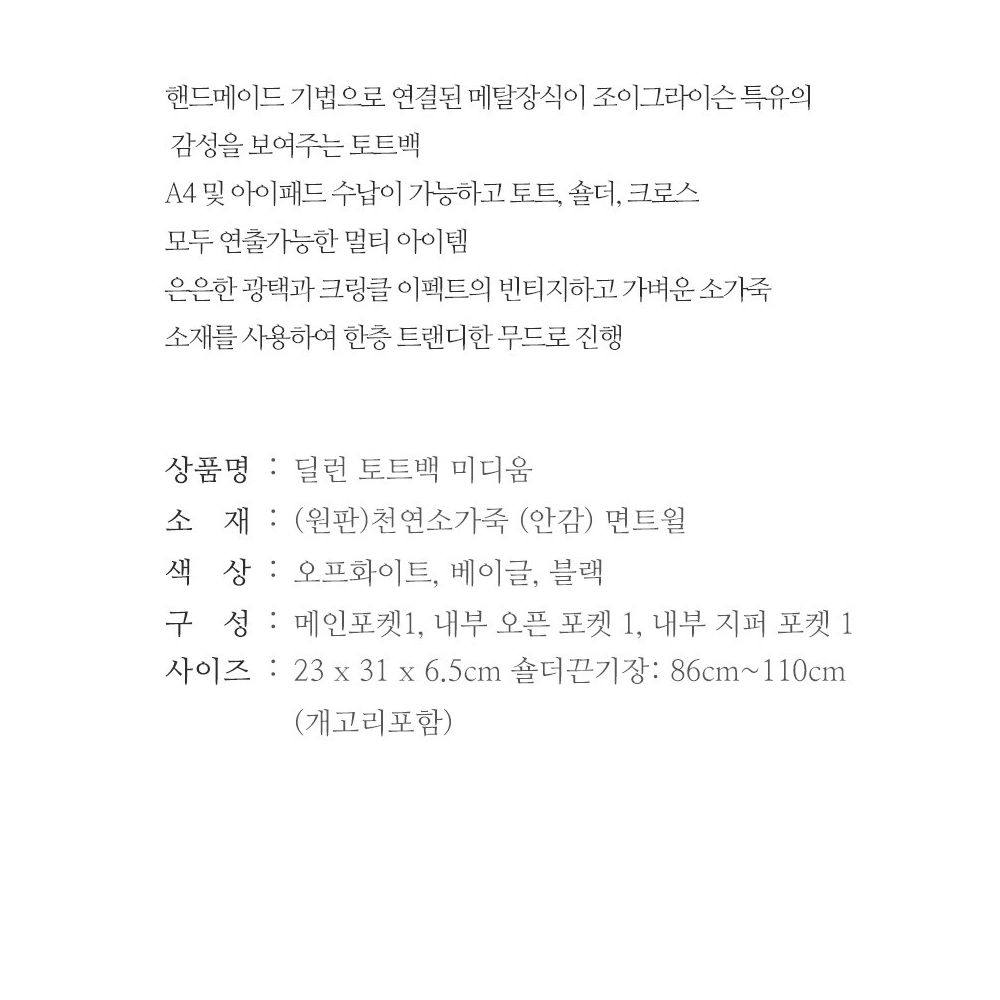 핸드메이드 기법으로 연결된 메탈장식이 조이그라이슨 특유의 감성을 보여주는 토트백
A4 및 아이패드 수납이 가능하고 토트, 숄더, 크로스 모두 연출가능한 멀티 아이템
은은한 광택과 크링클 이펙트의 빈티지하고 가벼운 소가죽 소재를 사용하여 한층 트랜디한 무드로 진행

상품명 : 딜런 토트백 미디움
소 재 : (원판)천연소가죽 (안감) 면트윌
색 상 : 오프화이트, 베이글, 블랙
구 성 : 메인포켓1, 내부 오픈 포켓 1, 내부 지퍼 포켓 1
사이즈 : 23 x 31 x 6.5cm 숄더끈기장: 86cm~110cm (개고리포함)